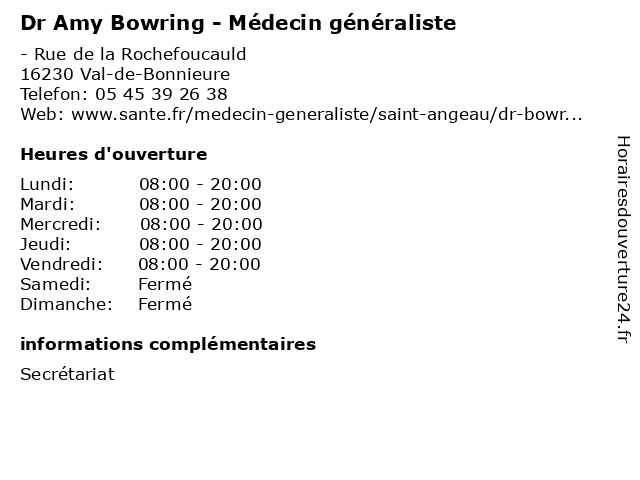 Dr Amy Bowring - Médecin généraliste

- Rue de la Rochefoucauld
16230 Val-de-Bonnieure
Telefon: 05 45 39 26 38
Web: www.sante.fr/medecin-generaliste/saint-angeau/dr-bowr...

Heures d'ouverture

| | |
|---|---|
| Lundi: | 08:00 - 20:00 |
| Mardi: | 08:00 - 20:00 |
| Mercredi: | 08:00 - 20:00 |
| Jeudi: | 08:00 - 20:00 |
| Vendredi: | 08:00 - 20:00 |
| Samedi: | Fermé |
| Dimanche: | Fermé |

informations complémentaires

Secrétariat

Horairesdouverture24.fr